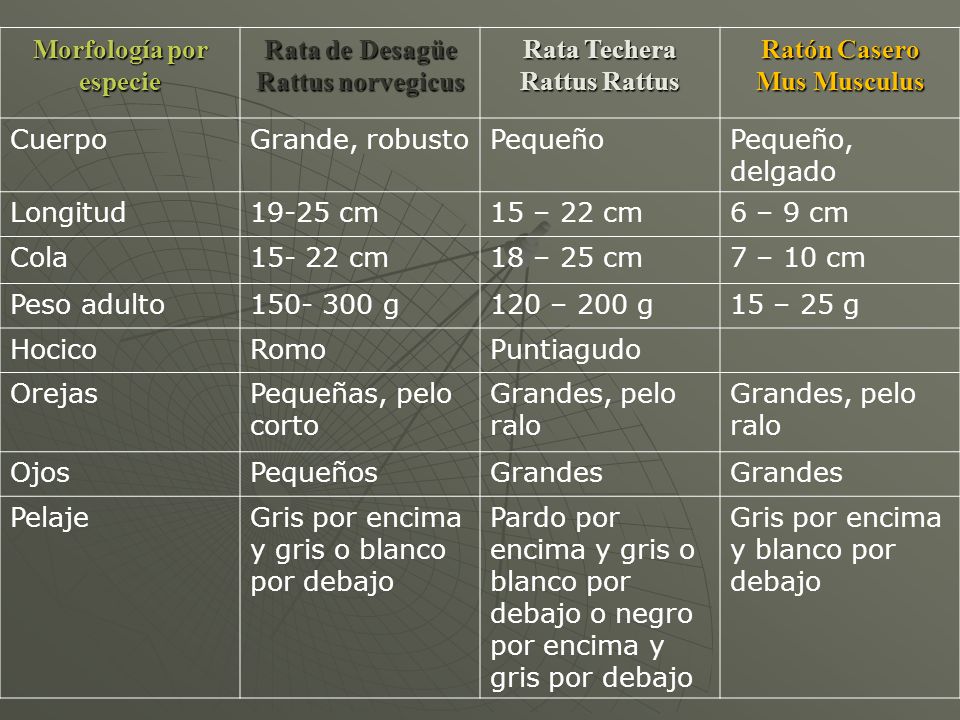 | Morfología por especie | Rata de Desagüe Rattus norvegicus | Rata Techera Rattus Rattus | Ratón Casero Mus Musculus |
|---|---|---|---|
| Cuerpo | Grande, robusto | Pequeño | Pequeño, delgado |
| Longitud | 19-25 cm | 15 – 22 cm | 6 – 9 cm |
| Cola | 15- 22 cm | 18 – 25 cm | 7 – 10 cm |
| Peso adulto | 150- 300 g | 120 – 200 g | 15 – 25 g |
| Hocico | Romo | Puntiagudo | |
| Orejas | Pequeñas, pelo corto | Grandes, pelo ralo | Grandes, pelo ralo |
| Ojos | Pequeños | Grandes | Grandes |
| Pelaje | Gris por encima y gris o blanco por debajo | Pardo por encima y gris o blanco por debajo o negro por encima y gris por debajo | Gris por encima y blanco por debajo |